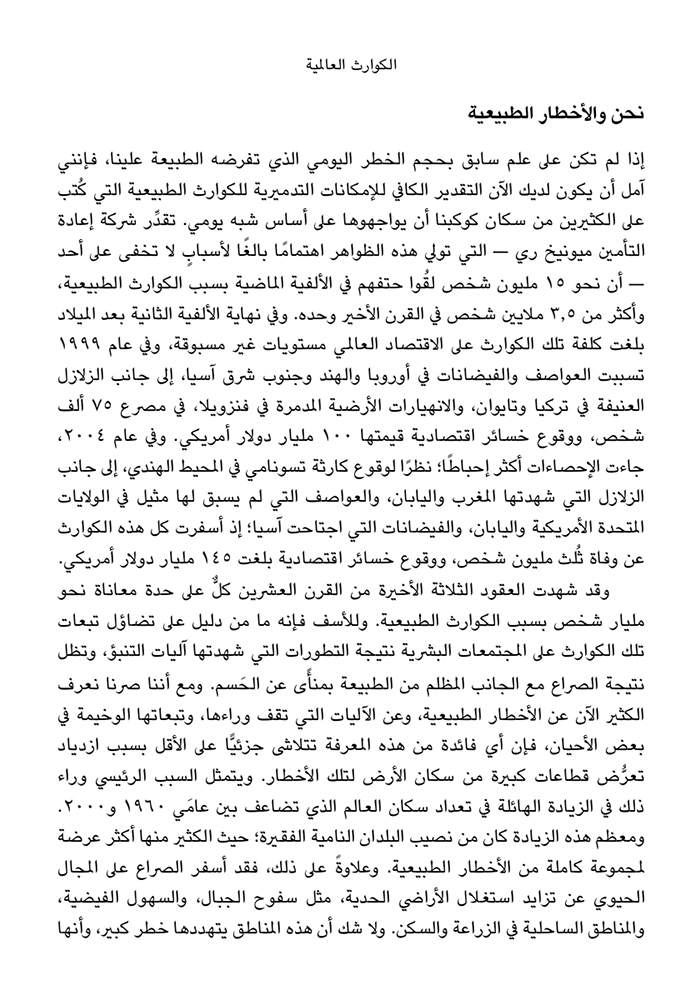 الكوارث العالمية

نحن والأخطار الطبيعية

إذا لم تكن على علم سابق بحجم الخطر اليومي الذي تفرضه الطبيعة علينا، فإنني آمل أن يكون لديك الآن التقدير الكافي للإمكانات التدميرية للكوارث الطبيعية التي كُتب على الكثيرين من سكان كوكبنا أن يواجهوها على أساس شبه يومي. تقدِّر شركة إعادة التأمين ميونيخ ري — التي تولي هذه الظواهر اهتمامًا بالغًا لأسبابٍ لا تخفى على أحد — أن نحو ١٥ مليون شخص لقُوا حتفهم في الألفية الماضية بسبب الكوارث الطبيعية، وأكثر من ٣٫٥ ملايين شخص في القرن الأخير وحده. وفي نهاية الألفية الثانية بعد الميلاد بلغت كلفة تلك الكوارث على الاقتصاد العالمي مستويات غير مسبوقة، وفي عام ١٩٩٩ تسببت العواصف والفيضانات في أوروبا والهند وجنوب شرق آسيا، إلى جانب الزلازل العنيفة في تركيا وتايوان، والانهيارات الأرضية المدمرة في فنزويلا، في مصرع ٧٥ ألف شخص، ووقوع خسائر اقتصادية قيمتها ١٠٠ مليار دولار أمريكي. وفي عام ٢٠٠٤، جاءت الإحصاءات أكثر إحباطًا؛ نظرًا لوقوع كارثة تسونامي في المحيط الهندي، إلى جانب الزلازل التي شهدتها المغرب واليابان، والعواصف التي لم يسبق لها مثيل في الولايات المتحدة الأمريكية واليابان، والفيضانات التي اجتاحت آسيا؛ إذ أسفرت كل هذه الكوارث عن وفاة ثُلث مليون شخص، ووقوع خسائر اقتصادية بلغت ١٤٥ مليار دولار أمريكي.

وقد شهدت العقود الثلاثة الأخيرة من القرن العشرين كلٌّ على حدة معاناة نحو مليار شخص بسبب الكوارث الطبيعية. وللأسف فإنه ما من دليل على تضاؤل تبعات تلك الكوارث على المجتمعات البشرية نتيجة التطورات التي شهدتها آليات التنبؤ، وتظل نتيجة الصراع مع الجانب المظلم من الطبيعة بمنأًى عن الحَسم. ومع أننا صرنا نعرف الكثير الآن عن الأخطار الطبيعية، وعن الآليات التي تقف وراءها، وتبعاتها الوخيمة في بعض الأحيان، فإن أي فائدة من هذه المعرفة تتلاشى جزئيًّا على الأقل بسبب ازدياد تعرُّض قطاعات كبيرة من سكان الأرض لتلك الأخطار. ويتمثل السبب الرئيسي وراء ذلك في الزيادة الهائلة في تعداد سكان العالم الذي تضاعف بين عامَي ١٩٦٠ و٢٠٠٠. ومعظم هذه الزيادة كان من نصيب البلدان النامية الفقيرة؛ حيث الكثير منها أكثر عرضة لمجموعة كاملة من الأخطار الطبيعية. وعلاوةً على ذلك، فقد أسفر الصراع على المجال الحيوي عن تزايد استغلال الأراضي الحدية، مثل سفوح الجبال، والسهول الفيضية، والمناطق الساحلية في الزراعة والسكن. ولا شك أن هذه المناطق يتهددها خطر كبير، وأنها